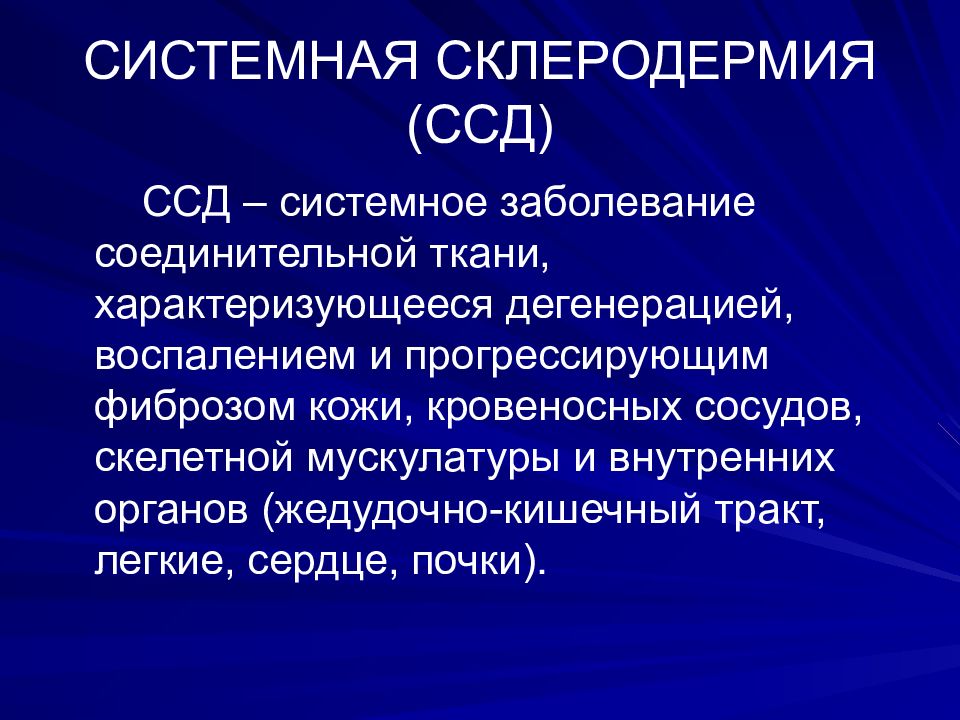 СИСТЕМНАЯ СКЛЕРОДЕРМИЯ (ССД)

ССД – системное заболевание соединительной ткани, характеризующееся дегенерацией, воспалением и прогрессирующим фиброзом кожи, кровеносных сосудов, скелетной мускулатуры и внутренних органов (жедудочно-кишечный тракт, легкие, сердце, почки).